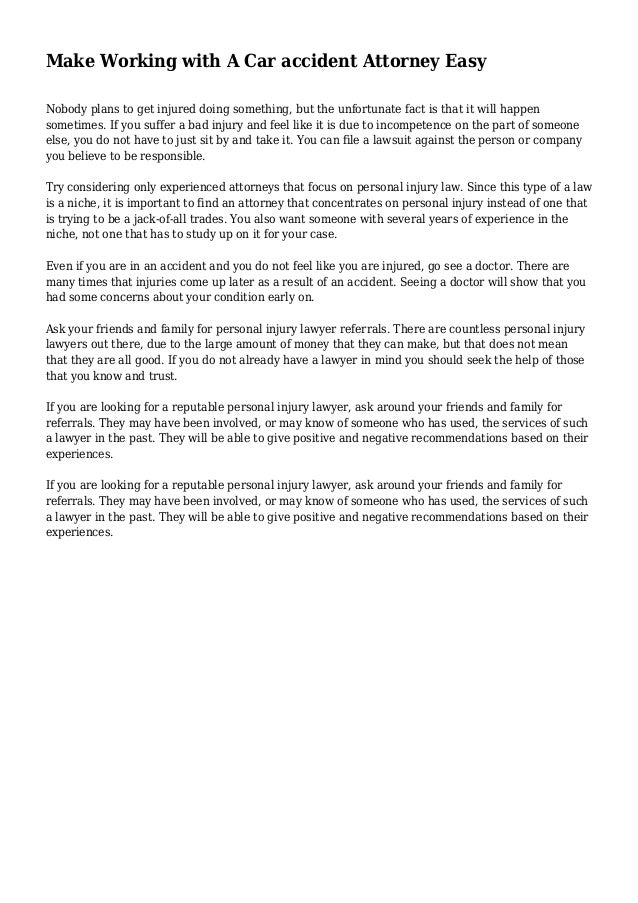 Make Working with A Car accident Attorney Easy

Nobody plans to get injured doing something, but the unfortunate fact is that it will happen sometimes. If you suffer a bad injury and feel like it is due to incompetence on the part of someone else, you do not have to just sit by and take it. You can file a lawsuit against the person or company you believe to be responsible.

Try considering only experienced attorneys that focus on personal injury law. Since this type of a law is a niche, it is important to find an attorney that concentrates on personal injury instead of one that is trying to be a jack-of-all trades. You also want someone with several years of experience in the niche, not one that has to study up on it for your case.

Even if you are in an accident and you do not feel like you are injured, go see a doctor. There are many times that injuries come up later as a result of an accident. Seeing a doctor will show that you had some concerns about your condition early on.

Ask your friends and family for personal injury lawyer referrals. There are countless personal injury lawyers out there, due to the large amount of money that they can make, but that does not mean that they are all good. If you do not already have a lawyer in mind you should seek the help of those that you know and trust.

If you are looking for a reputable personal injury lawyer, ask around your friends and family for referrals. They may have been involved, or may know of someone who has used, the services of such a lawyer in the past. They will be able to give positive and negative recommendations based on their experiences.

If you are looking for a reputable personal injury lawyer, ask around your friends and family for referrals. They may have been involved, or may know of someone who has used, the services of such a lawyer in the past. They will be able to give positive and negative recommendations based on their experiences.